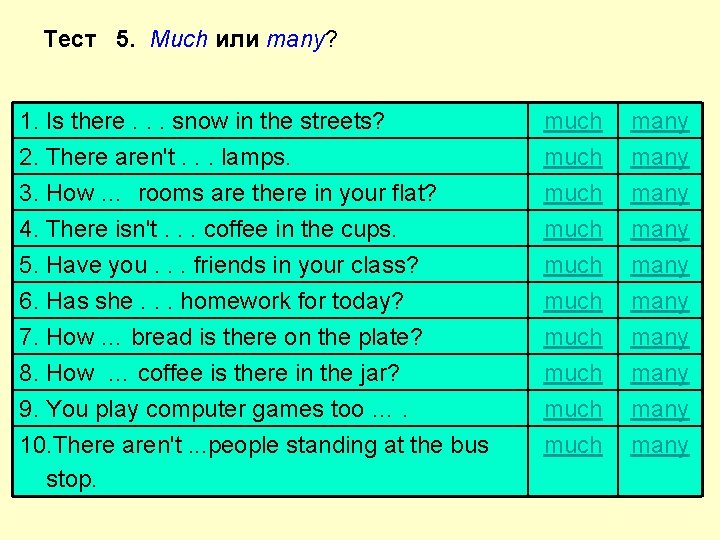 Тест 5. Much или many?

| 1. Is there . . . snow in the streets? | much | many |
|---|---|---|
| 2. There aren't . . . lamps. | much | many |
| 3. How … rooms are there in your flat? | much | many |
| 4. There isn't . . . coffee in the cups. | much | many |
| 5. Have you . . . friends in your class? | much | many |
| 6. Has she . . . homework for today? | much | many |
| 7. How … bread is there on the plate? | much | many |
| 8. How … coffee is there in the jar? | much | many |
| 9. You play computer games too … . | much | many |
| 10.There aren't ...people standing at the bus stop. | much | many |